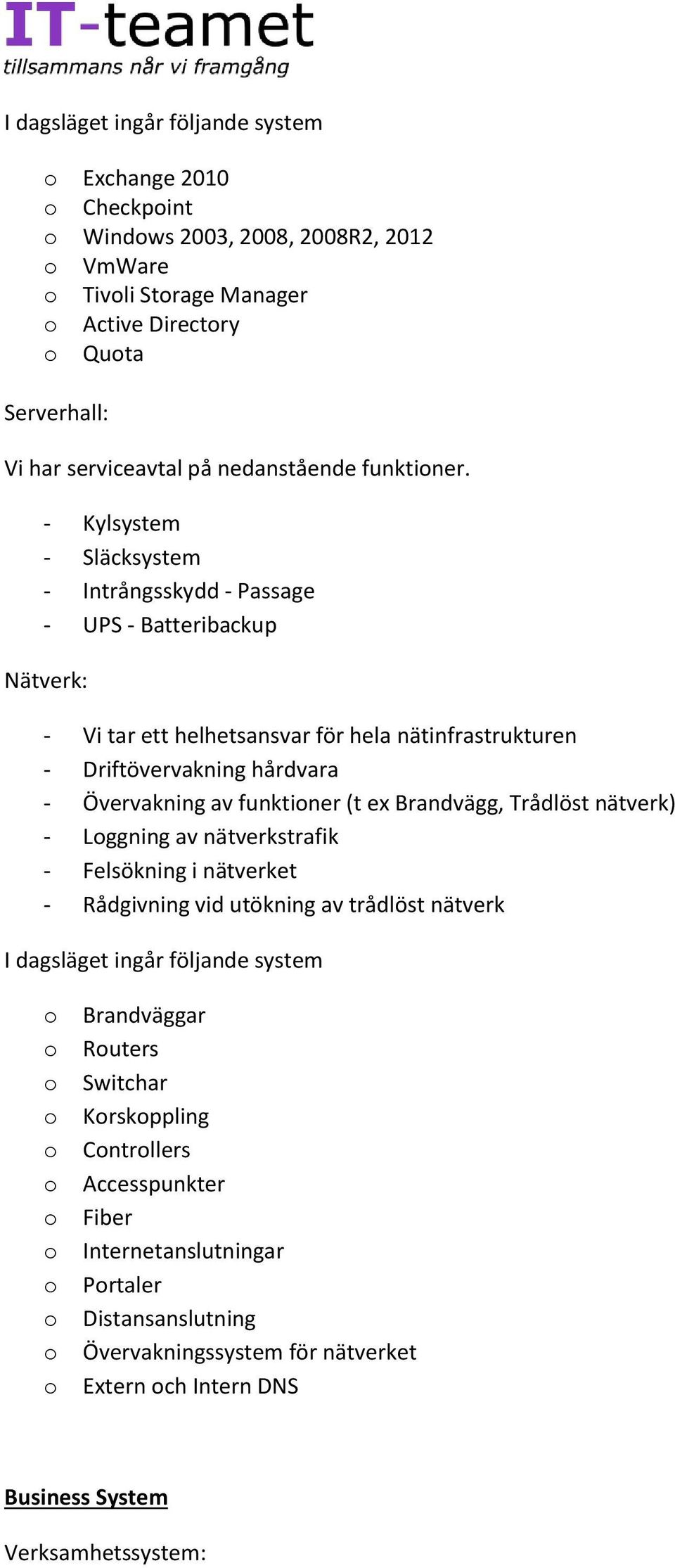 IT-teamet
tillsammans når vi framgång

I dagsläget ingår följande system

o Exchange 2010
o Checkpoint
o Windows 2003, 2008, 2008R2, 2012
o VmWare
o Tivoli Storage Manager
o Active Directory
o Quota

Serverhall:

Vi har serviceavtal på nedanstående funktioner.

- Kylsystem
- Släcksystem
- Intrångsskydd - Passage
- UPS - Batteribackup

Nätverk:

- Vi tar ett helhetsansvar för hela nätinfrastrukturen
- Driftövervakning hårdvara
- Övervakning av funktioner (t ex Brandvägg, Trådlöst nätverk)
- Loggning av nätverkstrafik
- Felsökning i nätverket
- Rådgivning vid utökning av trådlöst nätverk

I dagsläget ingår följande system

o Brandväggar
o Routers
o Switchar
o Korskoppling
o Controllers
o Accesspunkter
o Fiber
o Internetanslutningar
o Portaler
o Distansanslutning
o Övervakningssystem för nätverket
o Extern och Intern DNS

Business System

Verksamhetssystem: